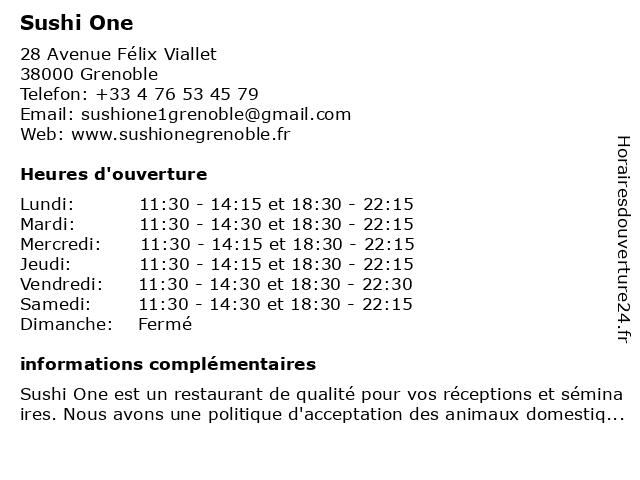 Sushi One

28 Avenue Félix Viallet
38000 Grenoble
Telefon: +33 4 76 53 45 79
Email: sushione1grenoble@gmail.com
Web: www.sushionegrenoble.fr

Heures d'ouverture

| | |
|---|---|
| Lundi: | 11:30 - 14:15 et 18:30 - 22:15 |
| Mardi: | 11:30 - 14:30 et 18:30 - 22:15 |
| Mercredi: | 11:30 - 14:15 et 18:30 - 22:15 |
| Jeudi: | 11:30 - 14:15 et 18:30 - 22:15 |
| Vendredi: | 11:30 - 14:30 et 18:30 - 22:30 |
| Samedi: | 11:30 - 14:30 et 18:30 - 22:15 |
| Dimanche: | Fermé |

informations complémentaires

Sushi One est un restaurant de qualité pour vos réceptions et séminaires. Nous avons une politique d'acceptation des animaux domestiq...

Horairesdouverture24.fr